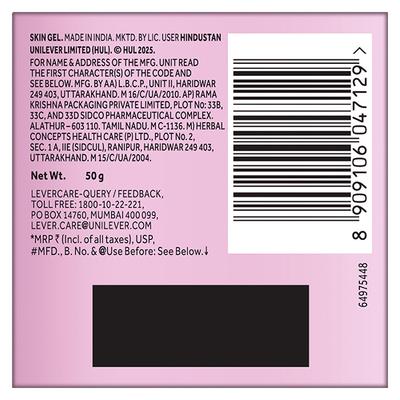 SKIN GEL. MADE IN INDIA. MKTD. BY LIC. USER HINDUSTAN UNILEVER LIMITED (HUL). © HUL 2025.
FOR NAME & ADDRESS OF THE MFG. UNIT READ THE FIRST CHARACTER(S) OF THE CODE AND SEE BELOW. MFG. BY AA) L.B.C.P., UNIT II, HARIDWAR 249 403, UTTARAKHAND. M 16/C/UA/2010. AP) RAMA KRISHNA PACKAGING PRIVATE LIMITED, PLOT No: 33B, 33C, AND 33D SIDCO PHARMACEUTICAL COMPLEX. ALATHUR – 603 110. TAMIL NADU. M C-1136. M) HERBAL CONCEPTS HEALTH CARE (P) LTD., PLOT No. 2, SEC. 1 A, IIE (SIDCUL), RANIPUR, HARIDWAR 249 403, UTTARAKHAND. M 15/C/UA/2004.

Net Wt. 50 g

LEVERCARE-QUERY / FEEDBACK, TOLL FREE: 1800-10-22-221, PO BOX 14760, MUMBAI 400 099, LEVER.CARE@UNILEVER.COM
*MRP ₹ (Incl. of all taxes), USP, #MFD., B. No. & @Use Before: See Below.↓

8 909106 047129 >

64975448